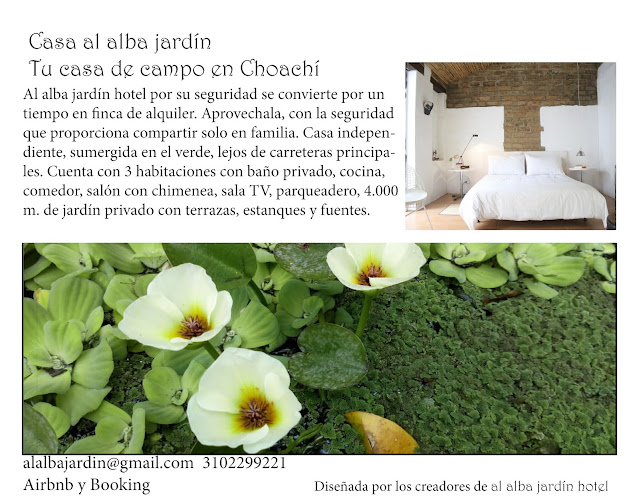 Casa al alba jardín
Tu casa de campo en Choachí

Al alba jardín hotel por su seguridad se convierte por un tiempo en finca de alquiler. Aprovechala, con la seguridad que proporciona compartir solo en familia. Casa independiente, sumergida en el verde, lejos de carreteras principales. Cuenta con 3 habitaciones con baño privado, cocina, comedor, salón con chimenea, sala TV, parqueadero, 4.000 m. de jardín privado con terrazas, estanques y fuentes.

alalbajardin@gmail.com 3102299221
Airbnb y Booking

Diseñada por los creadores de al alba jardín hotel